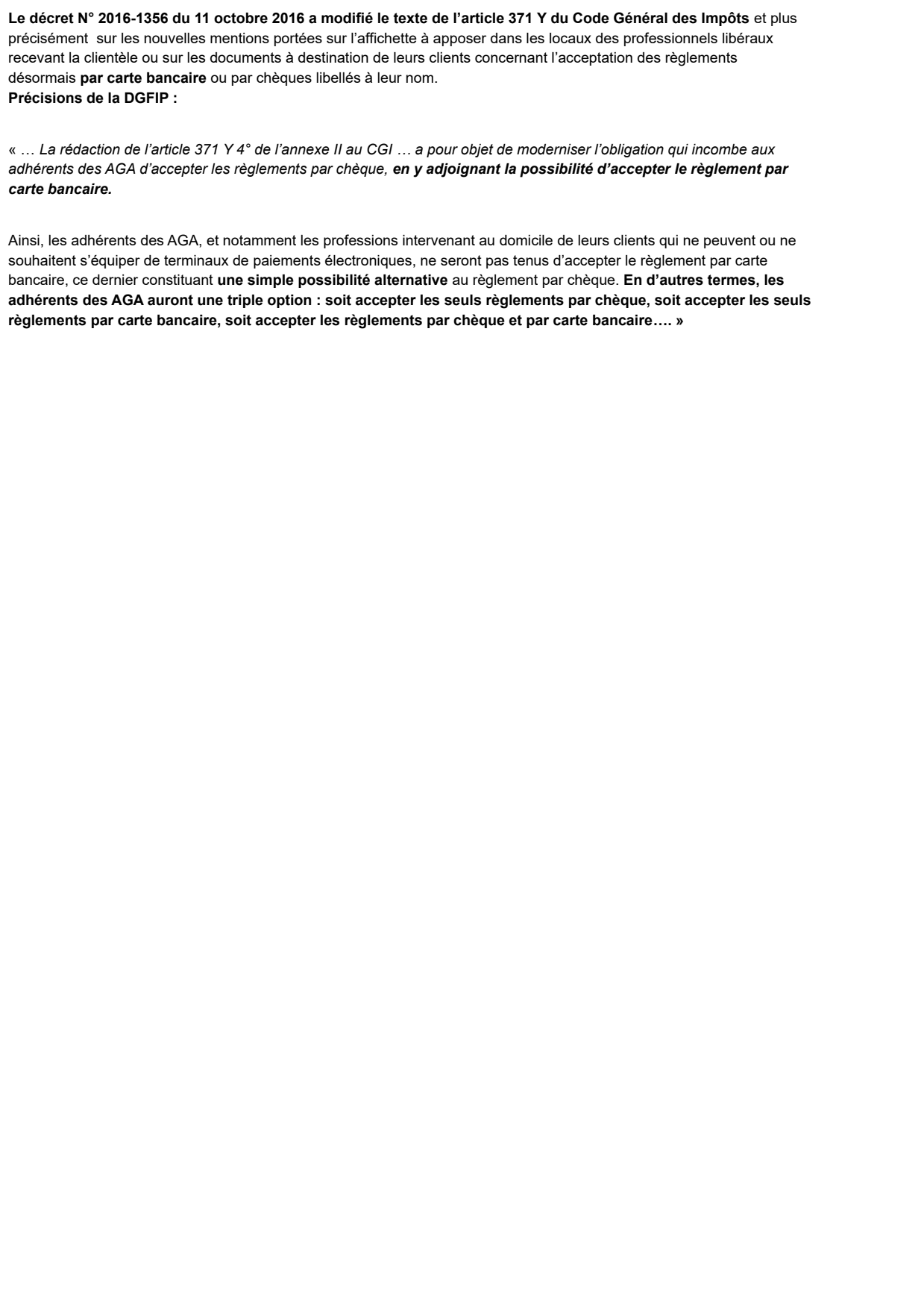 Le décret N° 2016-1356 du 11 octobre 2016 a modifié le texte de l'article 371 Y du Code Général des Impôts et plus précisément sur les nouvelles mentions portées sur l'affichette à apposer dans les locaux des professionnels libéraux recevant la clientèle ou sur les documents à destination de leurs clients concernant l'acceptation des règlements désormais par carte bancaire ou par chèques libellés à leur nom.
Précisions de la DGFIP :

« … La rédaction de l'article 371 Y 4° de l'annexe II au CGI … a pour objet de moderniser l'obligation qui incombe aux adhérents des AGA d'accepter les règlements par chèque, en y adjoignant la possibilité d'accepter le règlement par carte bancaire.

Ainsi, les adhérents des AGA, et notamment les professions intervenant au domicile de leurs clients qui ne peuvent ou ne souhaitent s'équiper de terminaux de paiements électroniques, ne seront pas tenus d'accepter le règlement par carte bancaire, ce dernier constituant une simple possibilité alternative au règlement par chèque. En d'autres termes, les adhérents des AGA auront une triple option : soit accepter les seuls règlements par chèque, soit accepter les seuls règlements par carte bancaire, soit accepter les règlements par chèque et par carte bancaire…. »